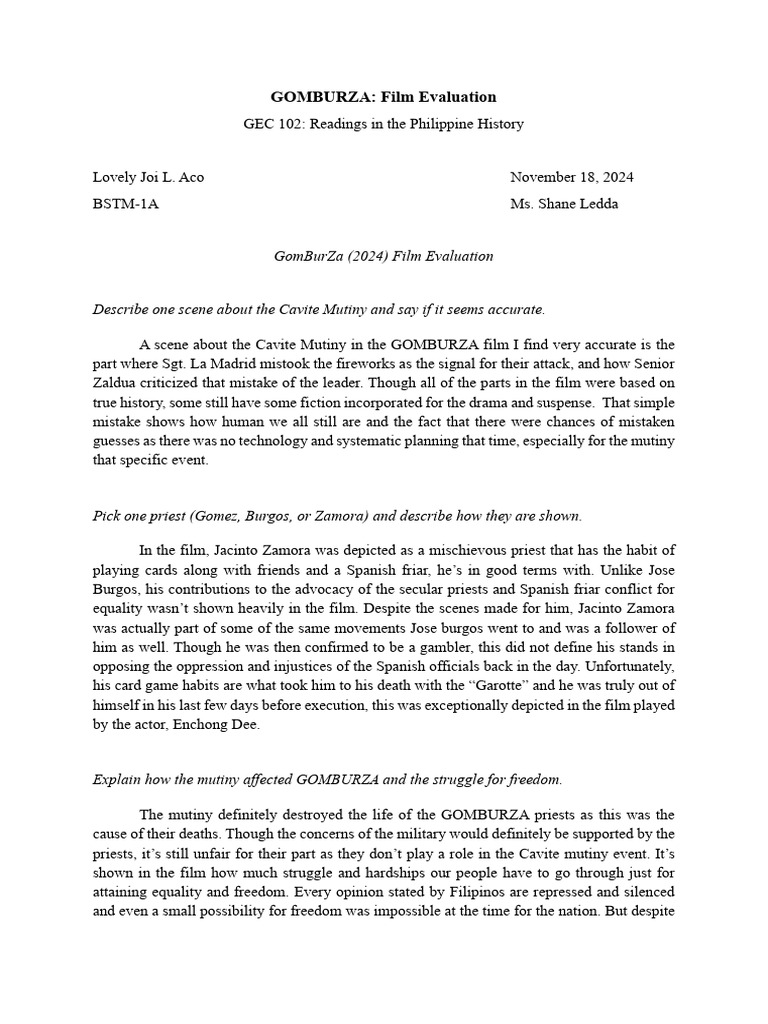 GOMBURZA: Film Evaluation

GEC 102: Readings in the Philippine History

Lovely Joi L. Aco
BSTM-1A

November 18, 2024
Ms. Shane Ledda

GomBurZa (2024) Film Evaluation

Describe one scene about the Cavite Mutiny and say if it seems accurate.

A scene about the Cavite Mutiny in the GOMBURZA film I find very accurate is the part where Sgt. La Madrid mistook the fireworks as the signal for their attack, and how Senior Zaldua criticized that mistake of the leader. Though all of the parts in the film were based on true history, some still have some fiction incorporated for the drama and suspense. That simple mistake shows how human we all still are and the fact that there were chances of mistaken guesses as there was no technology and systematic planning that time, especially for the mutiny that specific event.

Pick one priest (Gomez, Burgos, or Zamora) and describe how they are shown.

In the film, Jacinto Zamora was depicted as a mischievous priest that has the habit of playing cards along with friends and a Spanish friar, he's in good terms with. Unlike Jose Burgos, his contributions to the advocacy of the secular priests and Spanish friar conflict for equality wasn't shown heavily in the film. Despite the scenes made for him, Jacinto Zamora was actually part of some of the same movements Jose burgos went to and was a follower of him as well. Though he was then confirmed to be a gambler, this did not define his stands in opposing the oppression and injustices of the Spanish officials back in the day. Unfortunately, his card game habits are what took him to his death with the "Garotte" and he was truly out of himself in his last few days before execution, this was exceptionally depicted in the film played by the actor, Enchong Dee.

Explain how the mutiny affected GOMBURZA and the struggle for freedom.

The mutiny definitely destroyed the life of the GOMBURZA priests as this was the cause of their deaths. Though the concerns of the military would definitely be supported by the priests, it's still unfair for their part as they don't play a role in the Cavite mutiny event. It's shown in the film how much struggle and hardships our people have to go through just for attaining equality and freedom. Every opinion stated by Filipinos are repressed and silenced and even a small possibility for freedom was impossible at the time for the nation. But despite